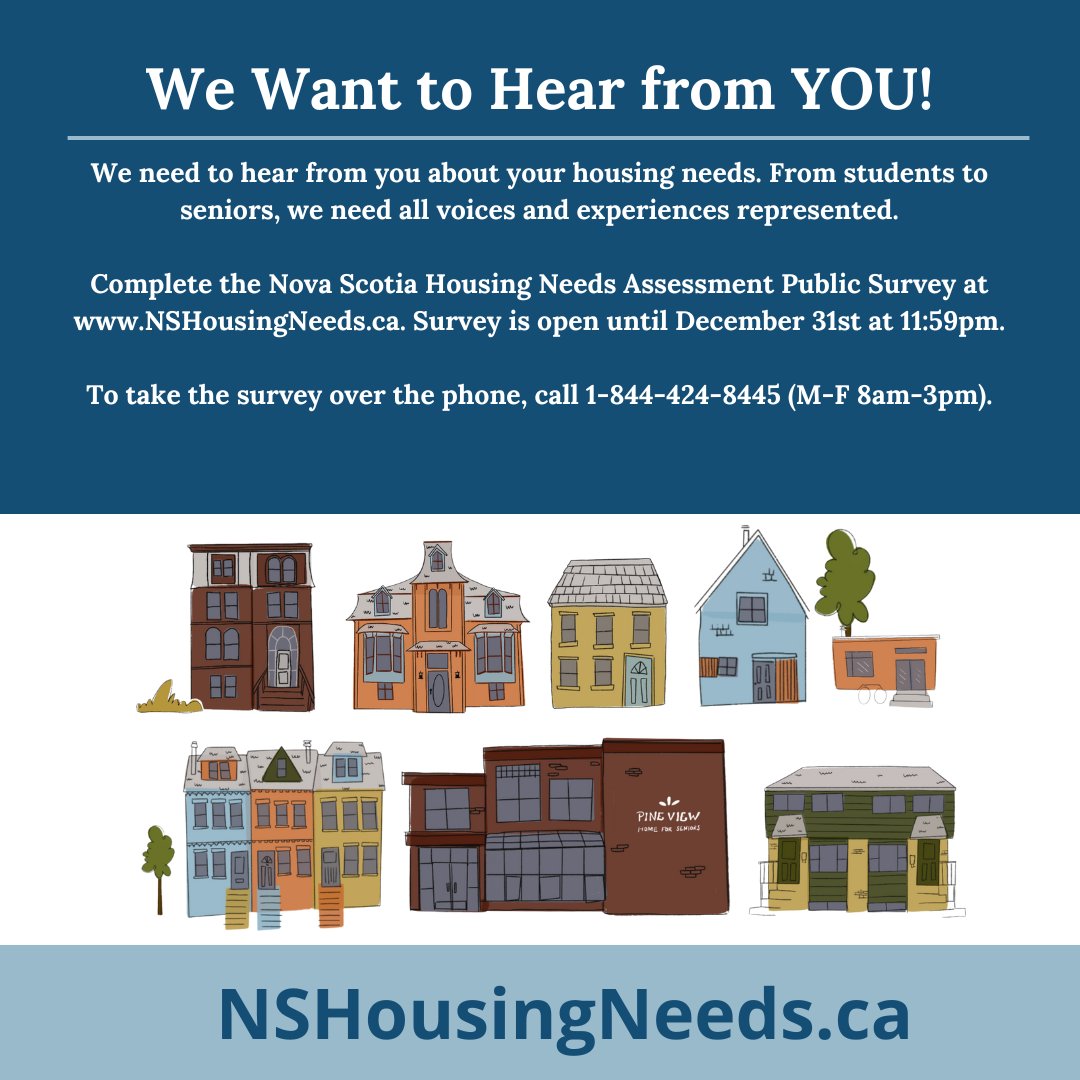 We Want to Hear from YOU!

We need to hear from you about your housing needs. From students to seniors, we need all voices and experiences represented.

Complete the Nova Scotia Housing Needs Assessment Public Survey at www.NSHousingNeeds.ca. Survey is open until December 31st at 11:59pm.

To take the survey over the phone, call 1-844-424-8445 (M-F 8am-3pm).

PINE VIEW
HOME FOR SENIORS

NSHousingNeeds.ca